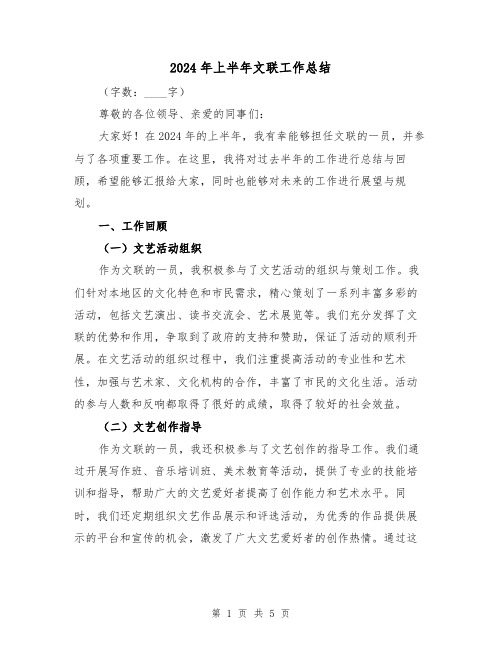 2024年上半年文联工作总结

（字数：____字）

尊敬的各位领导、亲爱的同事们：

大家好！在2024年的上半年，我有幸能够担任文联的一员，并参与了各项重要工作。在这里，我将对过去半年的工作进行总结与回顾，希望能够汇报给大家，同时也能够对未来的工作进行展望与规划。

一、工作回顾

（一）文艺活动组织

作为文联的一员，我积极参与了文艺活动的组织与策划工作。我们针对本地区的文化特色和市民需求，精心策划了一系列丰富多彩的活动，包括文艺演出、读书交流会、艺术展览等。我们充分发挥了文联的优势和作用，争取到了政府的支持和赞助，保证了活动的顺利开展。在文艺活动的组织过程中，我们注重提高活动的专业性和艺术性，加强与艺术家、文化机构的合作，丰富了市民的文化生活。活动的参与人数和反响都取得了很好的成绩，取得了较好的社会效益。

（二）文艺创作指导

作为文联的一员，我还积极参与了文艺创作的指导工作。我们通过开展写作班、音乐培训班、美术教育等活动，提供了专业的技能培训和指导，帮助广大的文艺爱好者提高了创作能力和艺术水平。同时，我们还定期组织文艺作品展示和评选活动，为优秀的作品提供展示的平台和宣传的机会，激发了广大文艺爱好者的创作热情。通过这

第 1 页 共 5 页